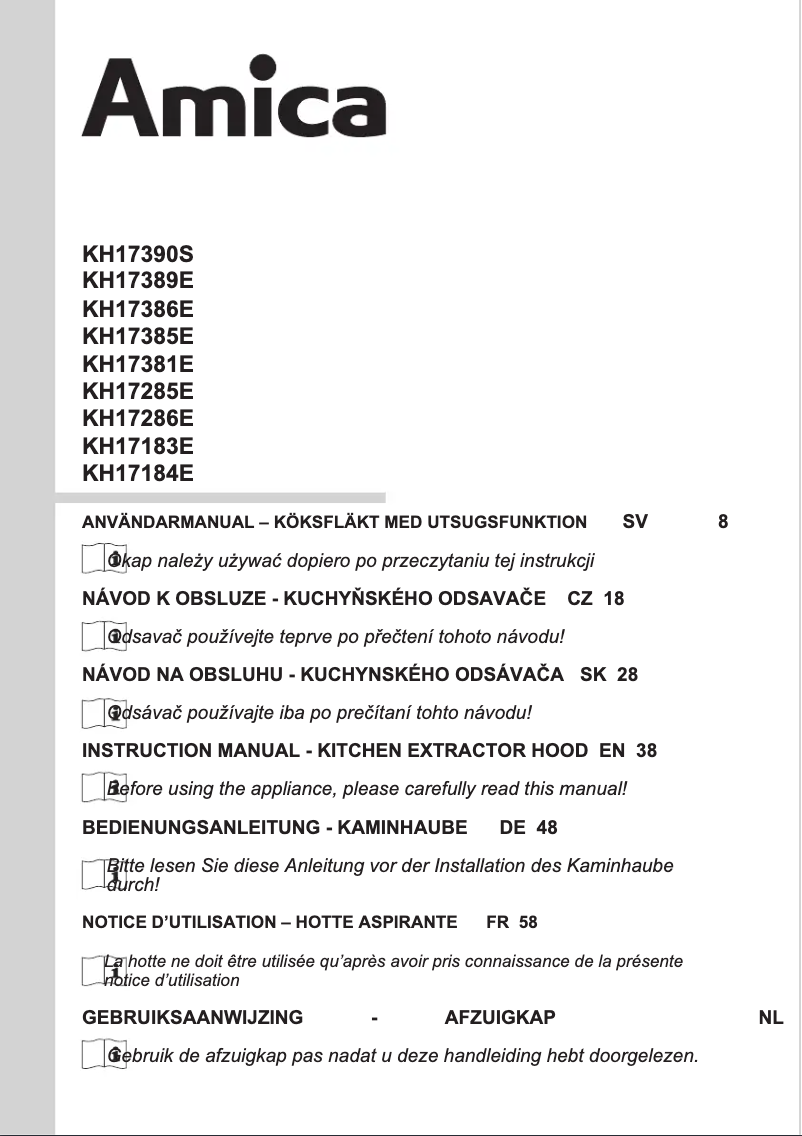 Amica

KH17390S
KH17389E
KH17386E
KH17385E
KH17381E
KH17285E
KH17286E
KH17183E
KH17184E

ANVÄNDARMANUAL – KÖKSFLÄKT MED UTSUGSFUNKTION SV 8

Okap należy używać dopiero po przeczytaniu tej instrukcji

NÁVOD K OBSLUZE - KUCHYŇSKÉHO ODSAVAČE CZ 18

Odsavač používejte teprve po přečtení tohoto návodu!

NÁVOD NA OBSLUHU - KUCHYNSKÉHO ODSÁVAČA SK 28

Odsávač používajte iba po prečítaní tohto návodu!

INSTRUCTION MANUAL - KITCHEN EXTRACTOR HOOD EN 38

Before using the appliance, please carefully read this manual!

BEDIENUNGSANLEITUNG - KAMINHAUBE DE 48

Bitte lesen Sie diese Anleitung vor der Installation des Kaminhaube durch!

NOTICE D'UTILISATION – HOTTE ASPIRANTE FR 58

La hotte ne doit être utilisée qu'après avoir pris connaissance de la présente notice d'utilisation

GEBRUIKSAANWIJZING - AFZUIGKAP NL

Gebruik de afzuigkap pas nadat u deze handleiding hebt doorgelezen.